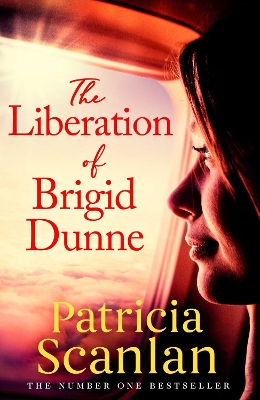 The Liberation of Brigid Dunne

Patricia Scanlan

THE NUMBER ONE BESTSELLER